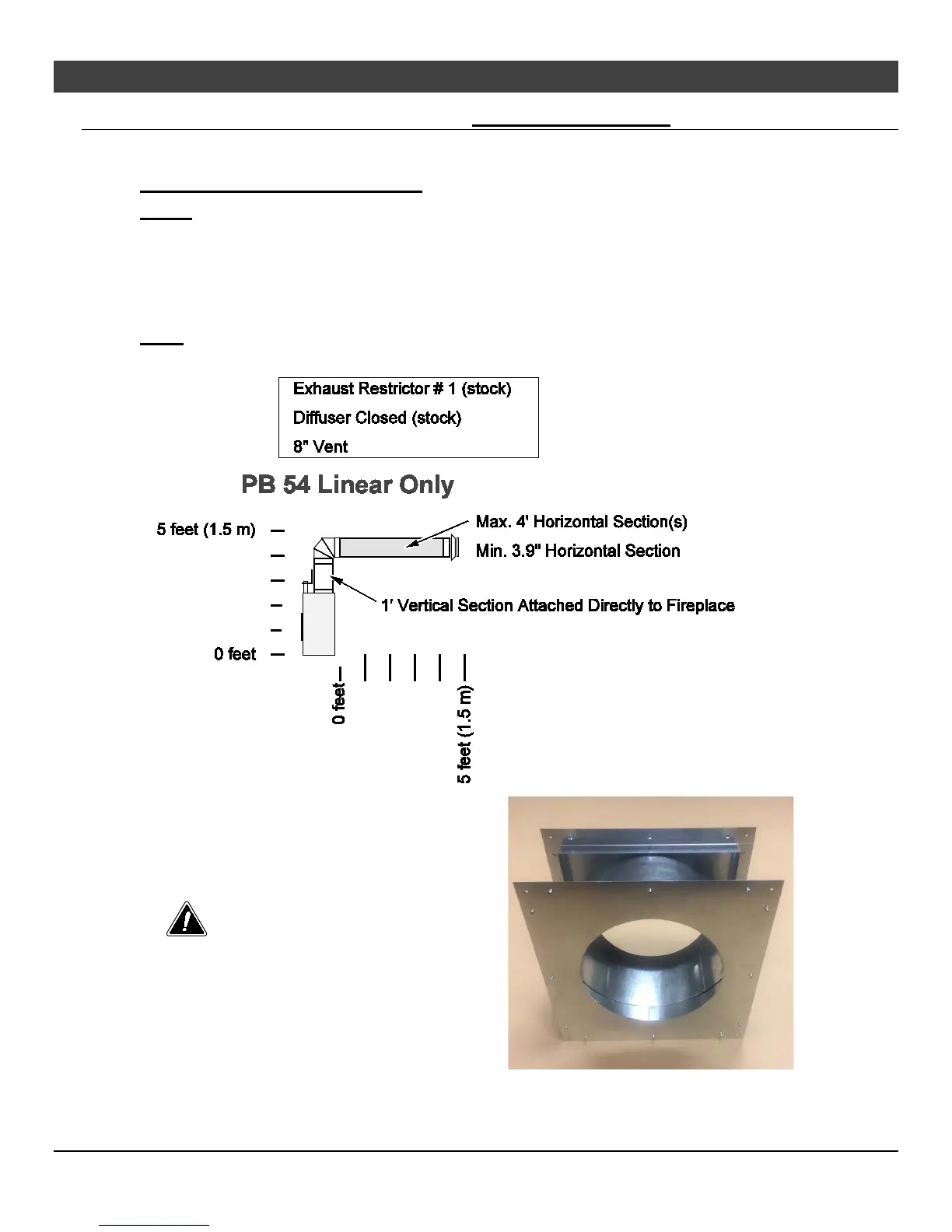 Exhaust Restrictor # 1 (stock)

Diffuser Closed (stock)

8" Vent

PB 54 Linear Only

5 feet (1.5 m)

0 feet

Max. 4' Horizontal Section(s)

Min. 3.9" Horizontal Section

1' Vertical Section Attached Directly to Fireplace

0 feet

5 feet (1.5 m)